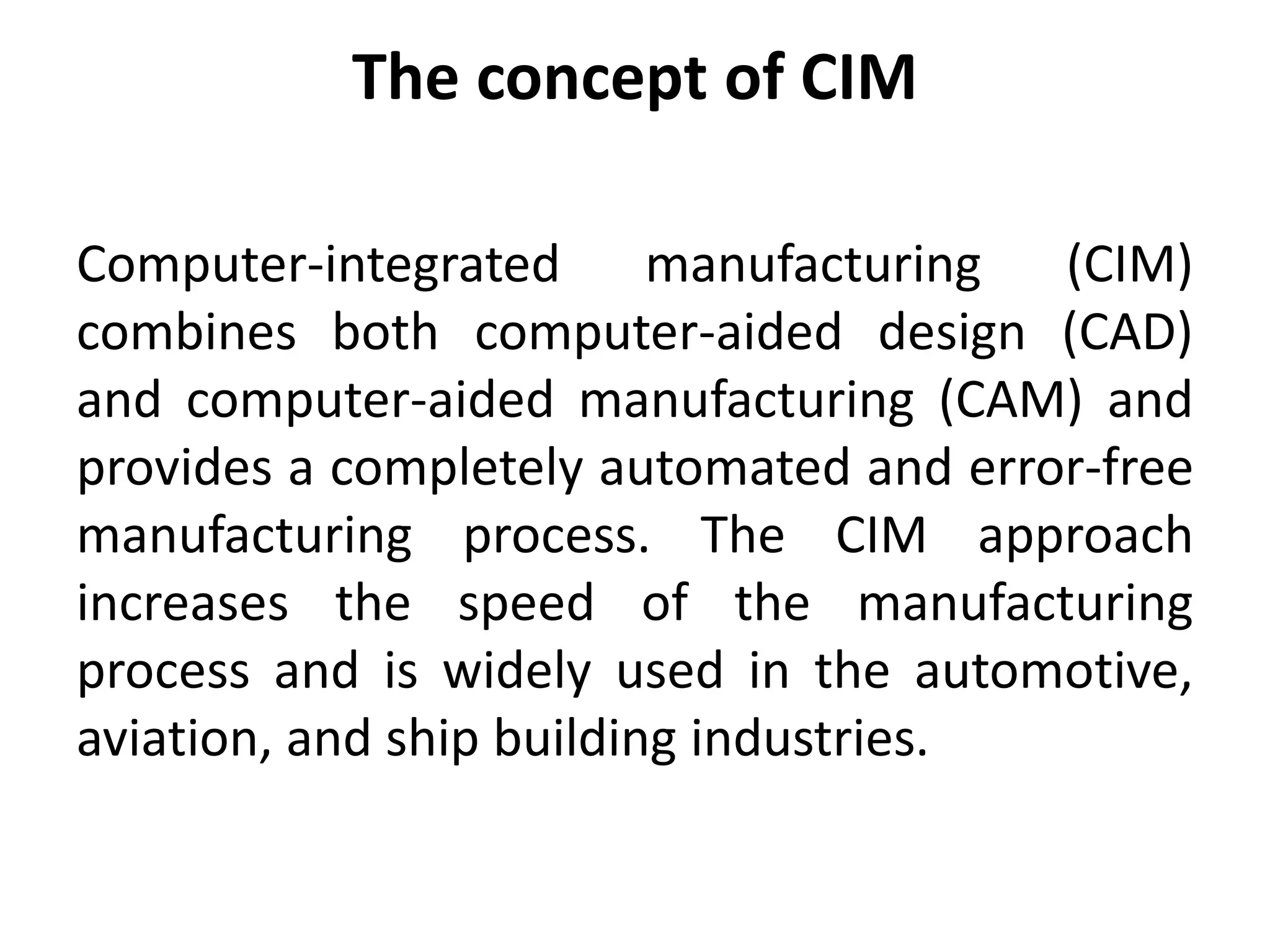 The concept of CIM

Computer-integrated manufacturing (CIM) combines both computer-aided design (CAD) and computer-aided manufacturing (CAM) and provides a completely automated and error-free manufacturing process. The CIM approach increases the speed of the manufacturing process and is widely used in the automotive, aviation, and ship building industries.